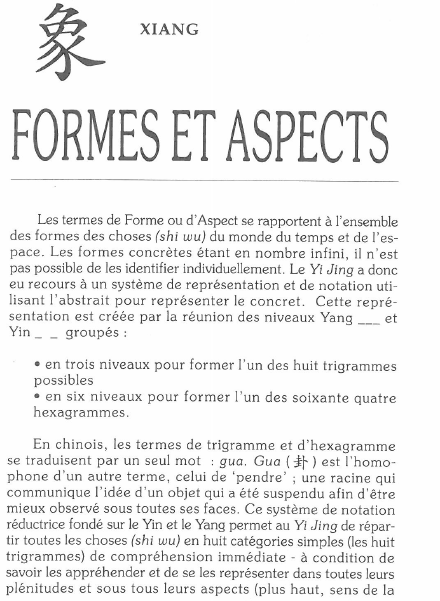 象 XIANG

FORMES ET ASPECTS

Les termes de Forme ou d'Aspect se rapportent à l'ensemble des formes des choses (shi wu) du monde du temps et de l'espace. Les formes concrètes étant en nombre infini, il n'est pas possible de les identifier individuellement. Le Yi Jing a donc eu recours à un système de représentation et de notation utilisant l'abstrait pour représenter le concret. Cette représentation est créée par la réunion des niveaux Yang ___ et Yin _ _ groupés :

• en trois niveaux pour former l'un des huit trigrammes possibles
• en six niveaux pour former l'un des soixante quatre hexagrammes.

En chinois, les termes de trigramme et d'hexagramme se traduisent par un seul mot : gua. Gua (卦) est l'homophone d'un autre terme, celui de 'pendre' ; une racine qui communique l'idée d'un objet qui a été suspendu afin d'être mieux observé sous toutes ses faces. Ce système de notation réductrice fondé sur le Yin et le Yang permet au Yi Jing de répartir toutes les choses (shi wu) en huit catégories simples (les huit trigrammes) de compréhension immédiate - à condition de savoir les appréhender et de se les représenter dans toutes leurs plénitudes et sous tous leurs aspects (plus haut, sens de la